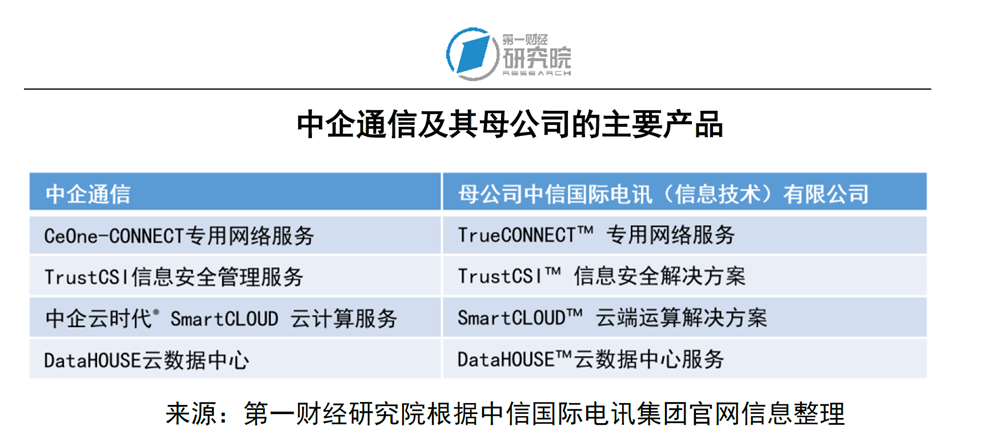 第一财经
研究院
RESEARCH

中企通信及其母公司的主要产品

| 中企通信 | 母公司中信国际电讯（信息技术）有限公司 |
|---|---|
| CeOne-CONNECT专用网络服务 | TrueCONNECT™ 专用网络服务 |
| TrustCSI信息安全管理服务 | TrustCSI™ 信息安全解决方案 |
| 中企云时代® SmartCLOUD 云计算服务 | SmartCLOUD™ 云端运算解决方案 |
| DataHOUSE云数据中心 | DataHOUSE™云数据中心服务 |

来源：第一财经研究院根据中信国际电讯集团官网信息整理